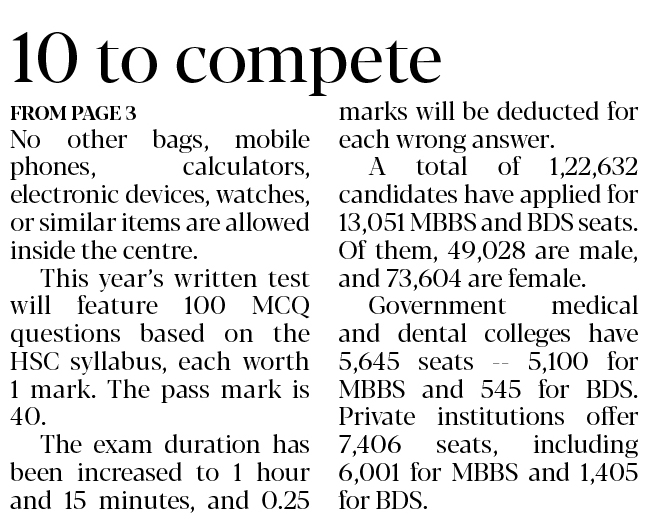 10 to compete

FROM PAGE 3

No other bags, mobile phones, calculators, electronic devices, watches, or similar items are allowed inside the centre.

This year's written test will feature 100 MCQ questions based on the HSC syllabus, each worth 1 mark. The pass mark is 40.

The exam duration has been increased to 1 hour and 15 minutes, and 0.25 marks will be deducted for each wrong answer.

A total of 1,22,632 candidates have applied for 13,051 MBBS and BDS seats. Of them, 49,028 are male, and 73,604 are female.

Government medical and dental colleges have 5,645 seats -- 5,100 for MBBS and 545 for BDS. Private institutions offer 7,406 seats, including 6,001 for MBBS and 1,405 for BDS.